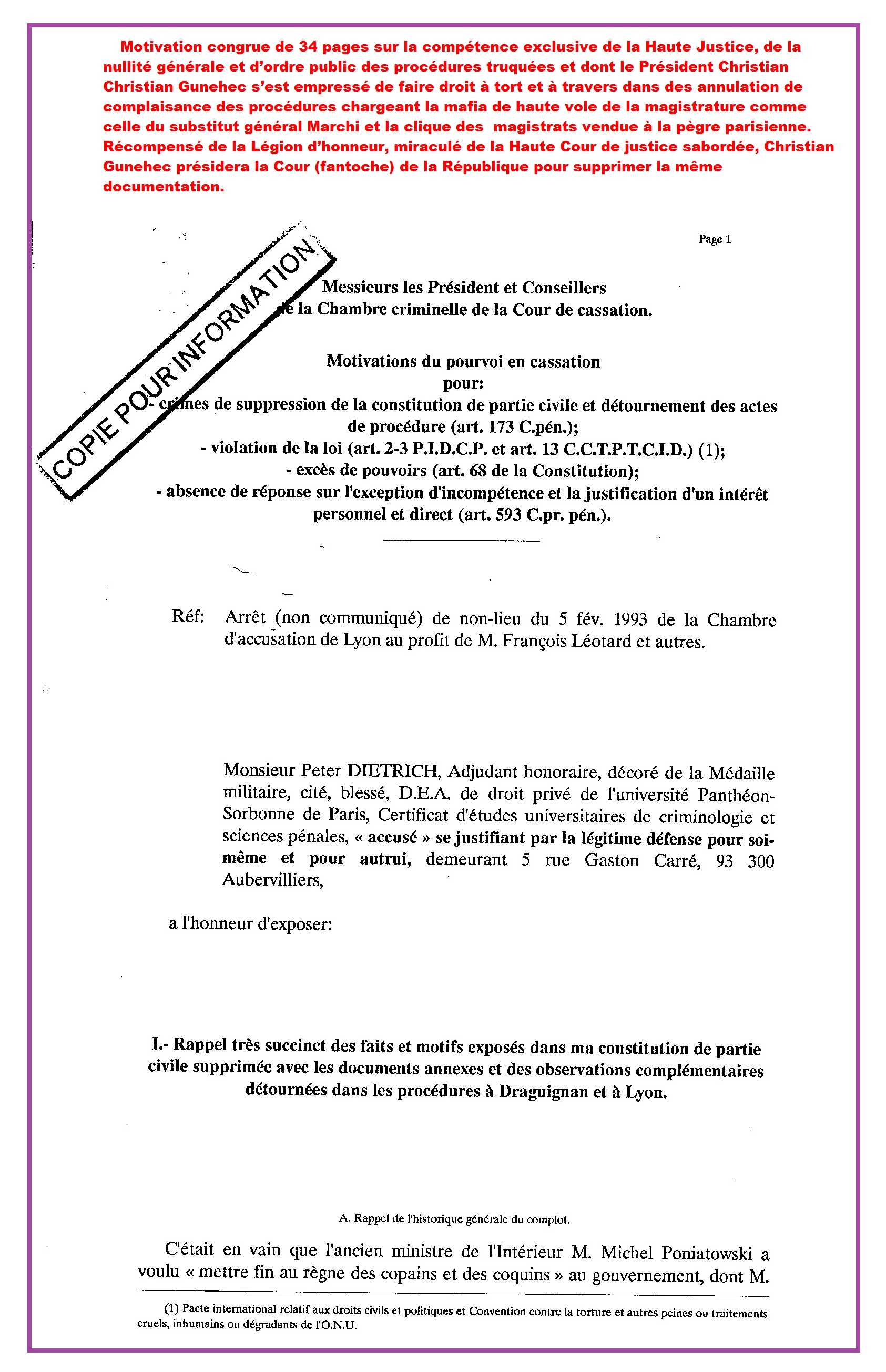 Motivation congrue de 34 pages sur la compétence exclusive de la Haute Justice, de la nullité générale et d'ordre public des procédures truquées et dont le Président Christian Christian Gunehec s'est empressé de faire droit à tort et à travers dans des annulation de complaisance des procédures chargeant la mafia de haute vole de la magistrature comme celle du substitut général Marchi et la clique des magistrats vendue à la pègre parisienne. Récompensé de la Légion d'honneur, miraculé de la Haute Cour de justice sabordée, Christian Gunehec présidera la Cour (fantoche) de la République pour supprimer la même documentation.

Page 1

COPIE POUR INFORMATION

Messieurs les Président et Conseillers de la Chambre criminelle de la Cour de cassation.

Motivations du pourvoi en cassation
pour:
- crimes de suppression de la constitution de partie civile et détournement des actes de procédure (art. 173 C.pén.);
- violation de la loi (art. 2-3 P.I.D.C.P. et art. 13 C.C.T.P.T.C.I.D.) (1);
- excès de pouvoirs (art. 68 de la Constitution);
- absence de réponse sur l'exception d'incompétence et la justification d'un intérêt personnel et direct (art. 593 C.pr. pén.).

Réf: Arrêt (non communiqué) de non-lieu du 5 fév. 1993 de la Chambre d'accusation de Lyon au profit de M. François Léotard et autres.

Monsieur Peter DIETRICH, Adjudant honoraire, décoré de la Médaille militaire, cité, blessé, D.E.A. de droit privé de l'université Panthéon-Sorbonne de Paris, Certificat d'études universitaires de criminologie et sciences pénales, « accusé » se justifiant par la légitime défense pour soi-même et pour autrui, demeurant 5 rue Gaston Carré, 93 300 Aubervilliers,

a l'honneur d'exposer:

I.- Rappel très succinct des faits et motifs exposés dans ma constitution de partie civile supprimée avec les documents annexes et des observations complémentaires détournées dans les procédures à Draguignan et à Lyon.

A. Rappel de l'historique générale du complot.

C'était en vain que l'ancien ministre de l'Intérieur M. Michel Poniatowski a voulu « mettre fin au règne des copains et des coquins » au gouvernement, dont M.

(1) Pacte international relatif aux droits civils et politiques et Convention contre la torture et autres peines ou traitements cruels, inhumains ou dégradants de l'O.N.U.